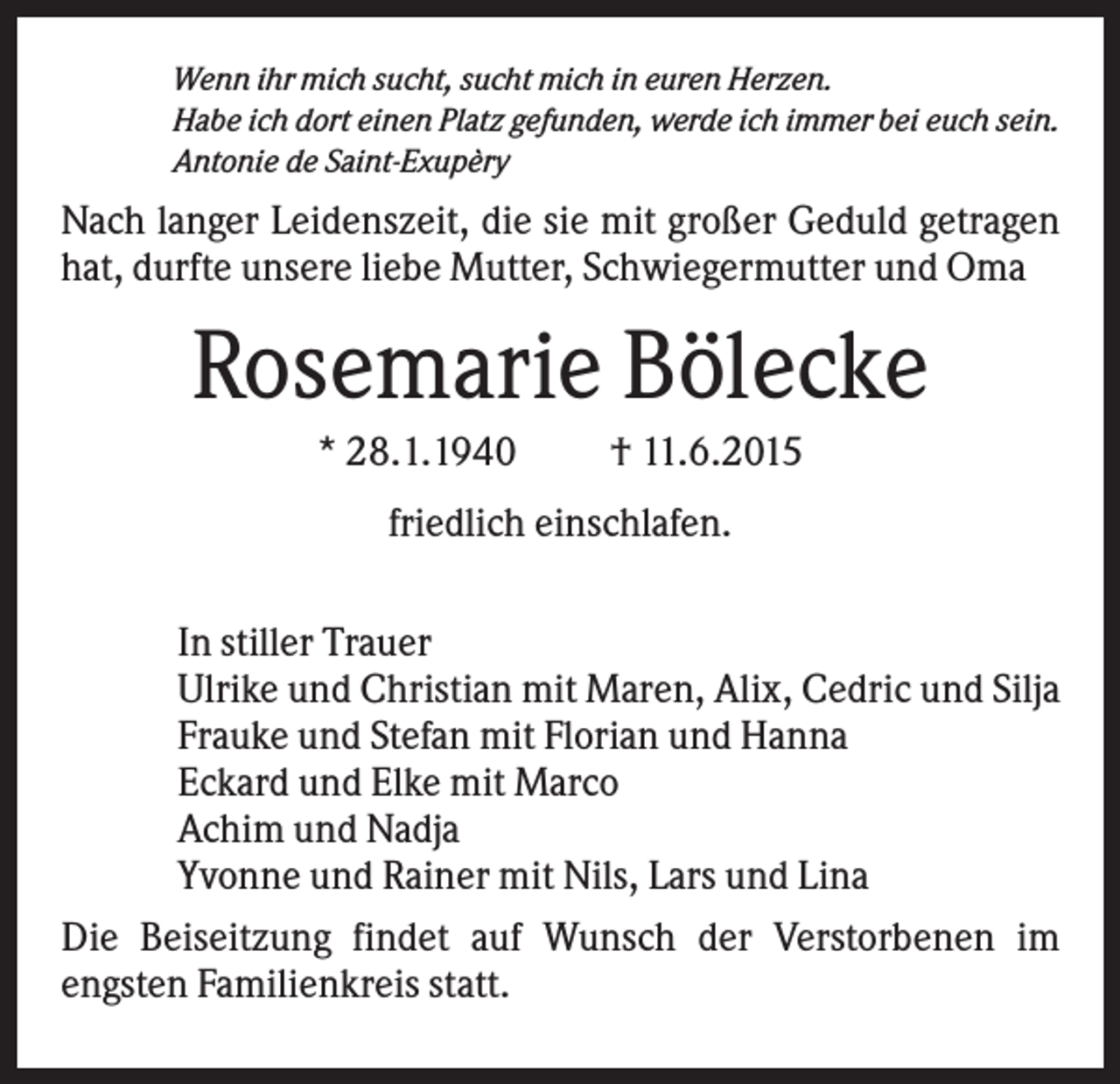 Wenn ihr mich sucht, sucht mich in euren Herzen.
Habe ich dort einen Platz gefunden, werde ich immer bei euch sein.
Antonie de Saint-Exupèry

Nach langer Leidenszeit, die sie mit großer Geduld getragen hat, durfte unsere liebe Mutter, Schwiegermutter und Oma

Rosemarie Bölecke

* 28.1.1940 † 11.6.2015

friedlich einschlafen.

In stiller Trauer
Ulrike und Christian mit Maren, Alix, Cedric und Silja
Frauke und Stefan mit Florian und Hanna
Eckard und Elke mit Marco
Achim und Nadja
Yvonne und Rainer mit Nils, Lars und Lina

Die Beiseitzung findet auf Wunsch der Verstorbenen im engsten Familienkreis statt.